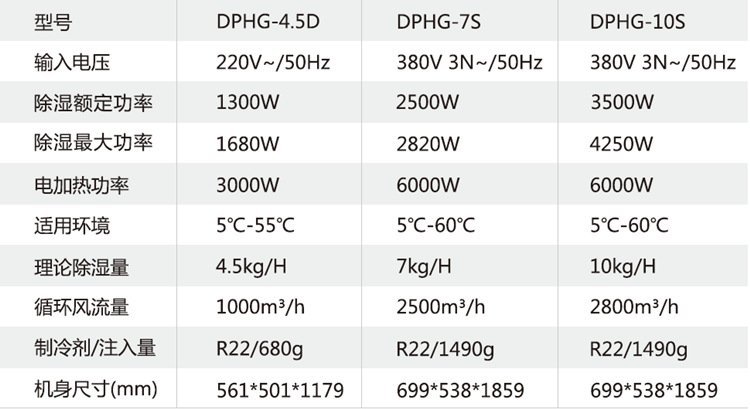 | 型号 | DPHG-4.5D | DPHG-7S | DPHG-10S |
|---|---|---|---|
| 输入电压 | 220V~/50Hz | 380V 3N~/50Hz | 380V 3N~/50Hz |
| 除湿额定功率 | 1300W | 2500W | 3500W |
| 除湿最大功率 | 1680W | 2820W | 4250W |
| 电加热功率 | 3000W | 6000W | 6000W |
| 适用环境 | 5℃-55℃ | 5℃-60℃ | 5℃-60℃ |
| 理论除湿量 | 4.5kg/H | 7kg/H | 10kg/H |
| 循环风流量 | 1000m³/h | 2500m³/h | 2800m³/h |
| 制冷剂/注入量 | R22/680g | R22/1490g | R22/1490g |
| 机身尺寸(mm) | 561*501*1179 | 699*538*1859 | 699*538*1859 |